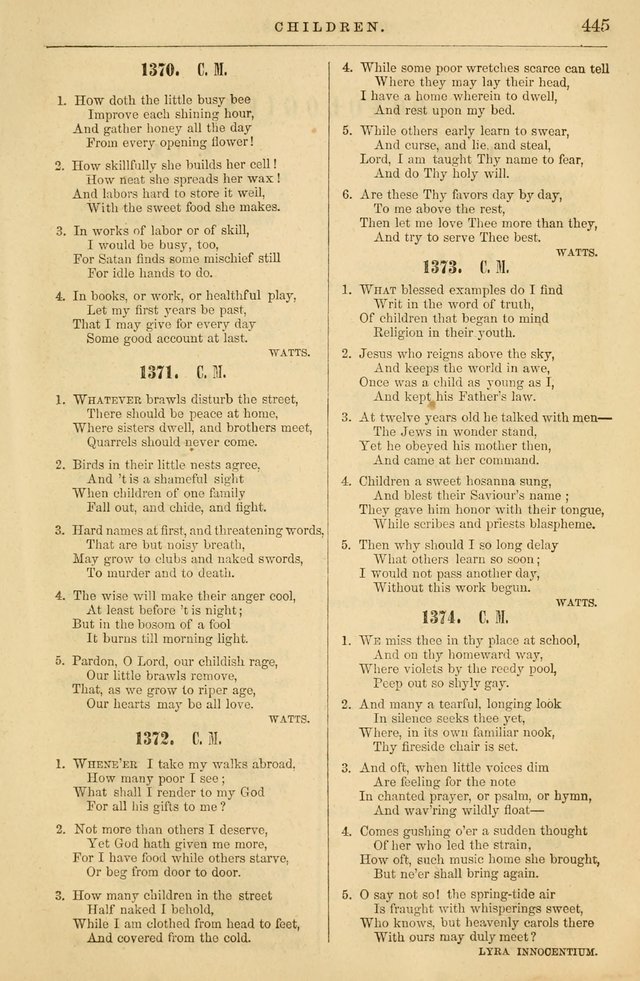 CHILDREN. 445

1370. C. M.

1. How doth the little busy bee
Improve each shining hour,
And gather honey all the day
From every opening flower!

2. How skillfully she builds her cell!
How neat she spreads her wax!
And labors hard to store it well,
With the sweet food she makes.

3. In works of labor or of skill,
I would be busy, too,
For Satan finds some mischief still
For idle hands to do.

4. In books, or work, or healthful play,
Let my first years be past,
That I may give for every day
Some good account at last.

WATTS.

1371. C. M.

1. Whatever brawls disturb the street,
There should be peace at home,
Where sisters dwell, and brothers meet,
Quarrels should never come.

2. Birds in their little nests agree,
And 't is a shameful sight
When children of one family
Fall out, and chide, and fight.

3. Hard names at first, and threatening words,
That are but noisy breath,
May grow to clubs and naked swords,
To murder and to death.

4. The wise will make their anger cool,
At least before 't is night;
But in the bosom of a fool
It burns till morning light.

5. Pardon, O Lord, our childish rage,
Our little brawls remove,
That, as we grow to riper age,
Our hearts may be all love.

WATTS.

1372. C. M.

1. Whene'er I take my walks abroad,
How many poor I see;
What shall I render to my God
For all his gifts to me?

2. Not more than others I deserve,
Yet God hath given me more,
For I have food while others starve,
Or beg from door to door.

3. How many children in the street
Half naked I behold,
While I am clothed from head to feet,
And covered from the cold.

4. While some poor wretches scarce can tell
Where they may lay their head,
I have a home wherein to dwell,
And rest upon my bed.

5. While others early learn to swear,
And curse, and lie, and steal,
Lord, I am taught Thy name to fear,
And do Thy holy will.

6. Are these Thy favors day by day,
To me above the rest,
Then let me love Thee more than they,
And try to serve Thee best.

WATTS.

1373. C. M.

1. What blessed examples do I find
Writ in the word of truth,
Of children that began to mind
Religion in their youth.

2. Jesus who reigns above the sky,
And keeps the world in awe,
Once was a child as young as I,
And kept his Father's law.

3. At twelve years old he talked with men—
The Jews in wonder stand,
Yet he obeyed his mother then,
And came at her command.

4. Children a sweet hosanna sung,
And blest their Saviour's name;
They gave him honor with their tongue,
While scribes and priests blaspheme.

5. Then why should I so long delay
What others learn so soon;
I would not pass another day,
Without this work begun.

WATTS.

1374. C. M.

1. We miss thee in thy place at school,
And on thy homeward way,
Where violets by the reedy pool,
Peep out so shyly gay.

2. And many a tearful, longing look
In silence seeks thee yet,
Where, in its own familiar nook,
Thy fireside chair is set.

3. And oft, when little voices dim
Are feeling for the note
In chanted prayer, or psalm, or hymn,
And wav'ring wildly float—

4. Comes gushing o'er a sudden thought
Of her who led the strain,
How oft, such music home she brought,
But ne'er shall bring again.

5. O say not so! the spring-tide air
Is fraught with whisperings sweet,
Who knows, but heavenly carols there
With ours may duly meet?

LYRA INNOCENTIUM.